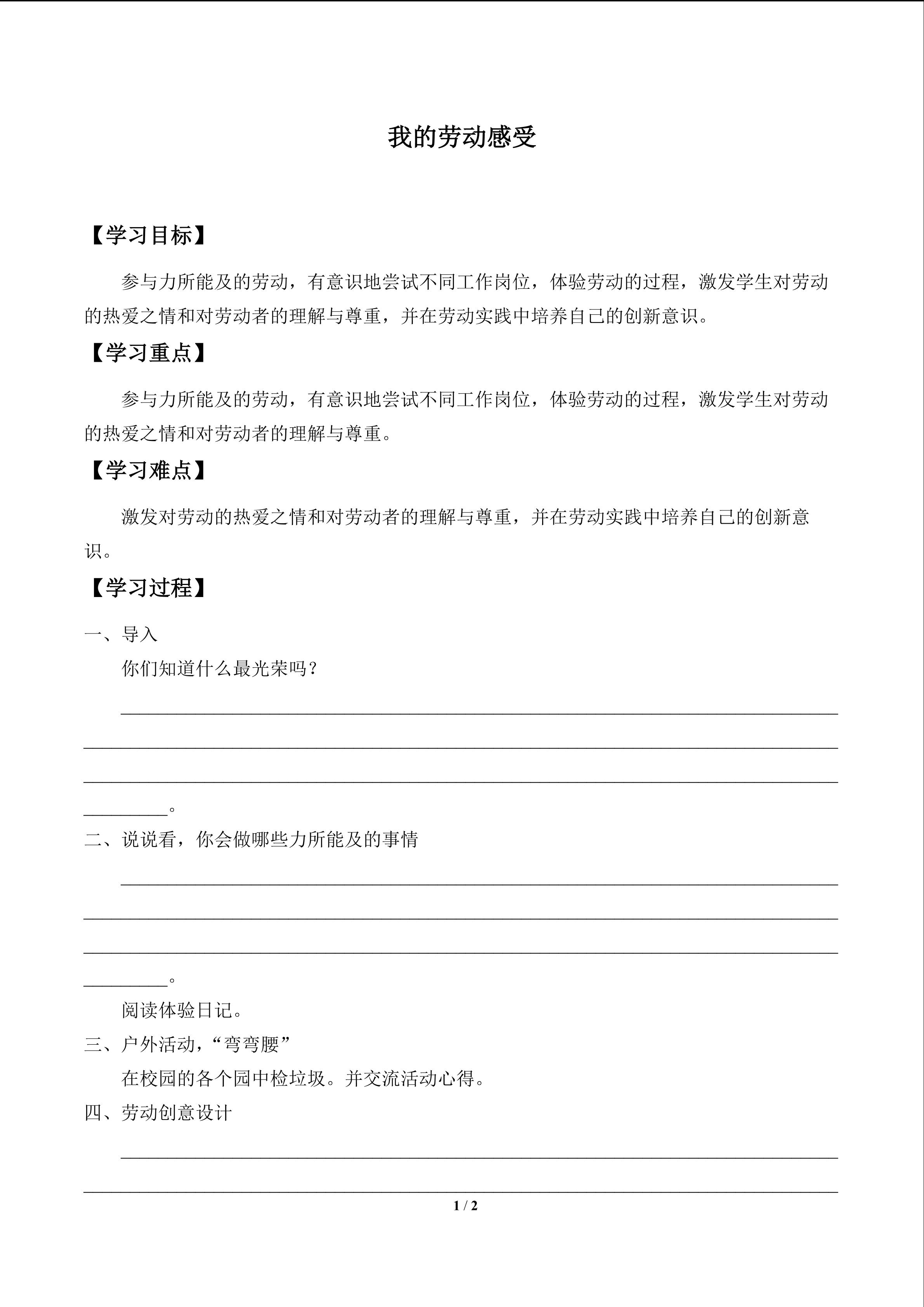 我的劳动感受

【学习目标】

参与力所能及的劳动，有意识地尝试不同工作岗位，体验劳动的过程，激发学生对劳动的热爱之情和对劳动者的理解与尊重，并在劳动实践中培养自己的创新意识。

【学习重点】

参与力所能及的劳动，有意识地尝试不同工作岗位，体验劳动的过程，激发学生对劳动的热爱之情和对劳动者的理解与尊重。

【学习难点】

激发对劳动的热爱之情和对劳动者的理解与尊重，并在劳动实践中培养自己的创新意识。

【学习过程】

一、导入

你们知道什么最光荣吗？

____

____

____

____。

二、说说看，你会做哪些力所能及的事情

____

____

____

____。

阅读体验日记。

三、户外活动，“弯弯腰”

在校园的各个园中检垃圾。并交流活动心得。

四、劳动创意设计

____

____

1 / 2